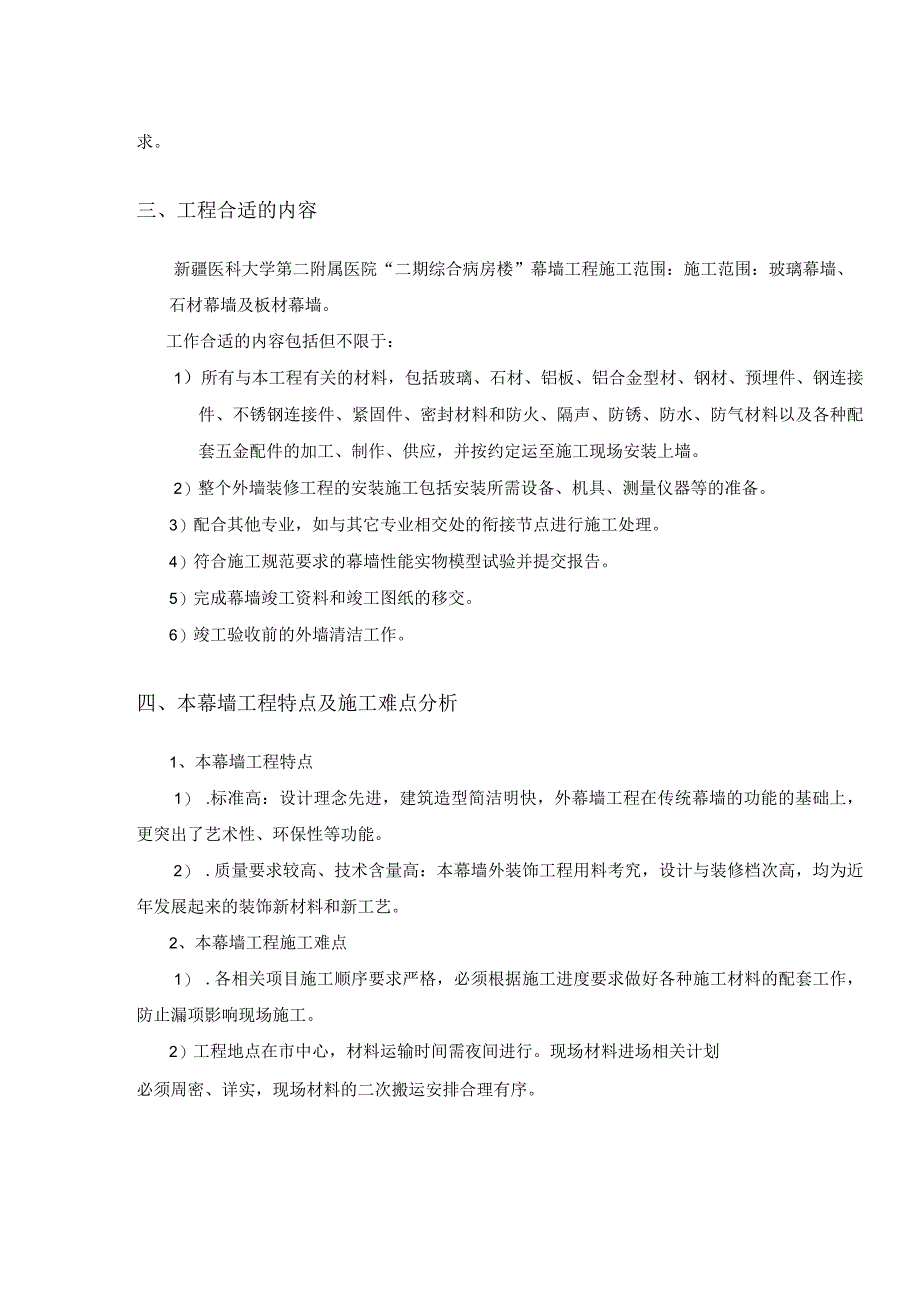 求。

三、工程合适的内容

新疆医科大学第二附属医院“二期综合病房楼”幕墙工程施工范围：施工范围：玻璃幕墙、石材幕墙及板材幕墙。

工作合适的内容包括但不限于：

1）所有与本工程有关的材料，包括玻璃、石材、铝板、铝合金型材、钢材、预埋件、钢连接件、不锈钢连接件、紧固件、密封材料和防火、隔声、防锈、防水、防气材料以及各种配套五金配件的加工、制作、供应，并按约定运至施工现场安装上墙。

2）整个外墙装修工程的安装施工包括安装所需设备、机具、测量仪器等的准备。

3）配合其他专业，如与其它专业相交处的衔接节点进行施工处理。

4）符合施工规范要求的幕墙性能实物模型试验并提交报告。

5）完成幕墙竣工资料和竣工图纸的移交。

6）竣工验收前的外墙清洁工作。

四、本幕墙工程特点及施工难点分析

1、本幕墙工程特点

1）.标准高：设计理念先进，建筑造型简洁明快，外幕墙工程在传统幕墙的功能的基础上，更突出了艺术性、环保性等功能。

2）.质量要求较高、技术含量高：本幕墙外装饰工程用料考究，设计与装修档次高，均为近年发展起来的装饰新材料和新工艺。

2、本幕墙工程施工难点

1）.各相关项目施工顺序要求严格，必须根据施工进度要求做好各种施工材料的配套工作，防止漏项影响现场施工。

2）工程地点在市中心，材料运输时间需夜间进行。现场材料进场相关计划必须周密、详实，现场材料的二次搬运安排合理有序。